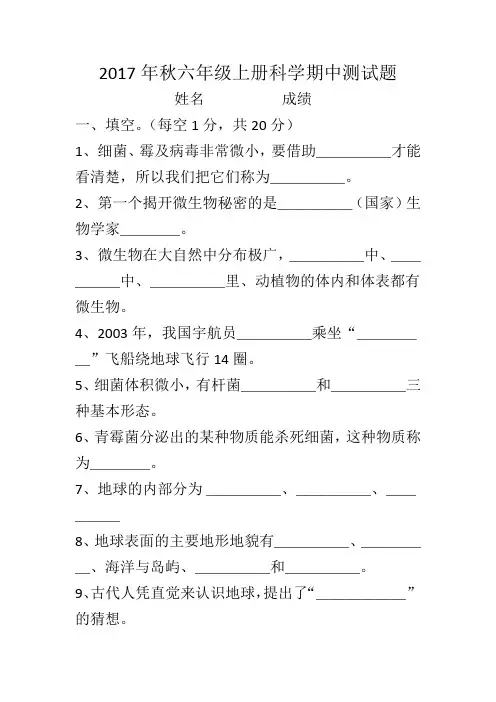 2017 年秋六年级上册科学期中测试题

姓名　　　　成绩

一、填空。（每空 1 分，共 20 分）

1、细菌、霉及病毒非常微小，要借助__________才能看清楚，所以我们把它们称为__________。

2、第一个揭开微生物秘密的是__________（国家）生物学家________。

3、微生物在大自然中分布极广，__________中、__________中、__________里、动植物的体内和体表都有微生物。

4、2003 年，我国宇航员__________乘坐“__________”飞船绕地球飞行 14 圈。

5、细菌体积微小，有杆菌__________和__________三种基本形态。

6、青霉菌分泌出的某种物质能杀死细菌，这种物质称为________。

7、地球的内部分为 __________、__________、__________

8、地球表面的主要地形地貌有__________、__________、海洋与岛屿、__________和__________。

9、古代人凭直觉来认识地球，提出了“____________”的猜想。